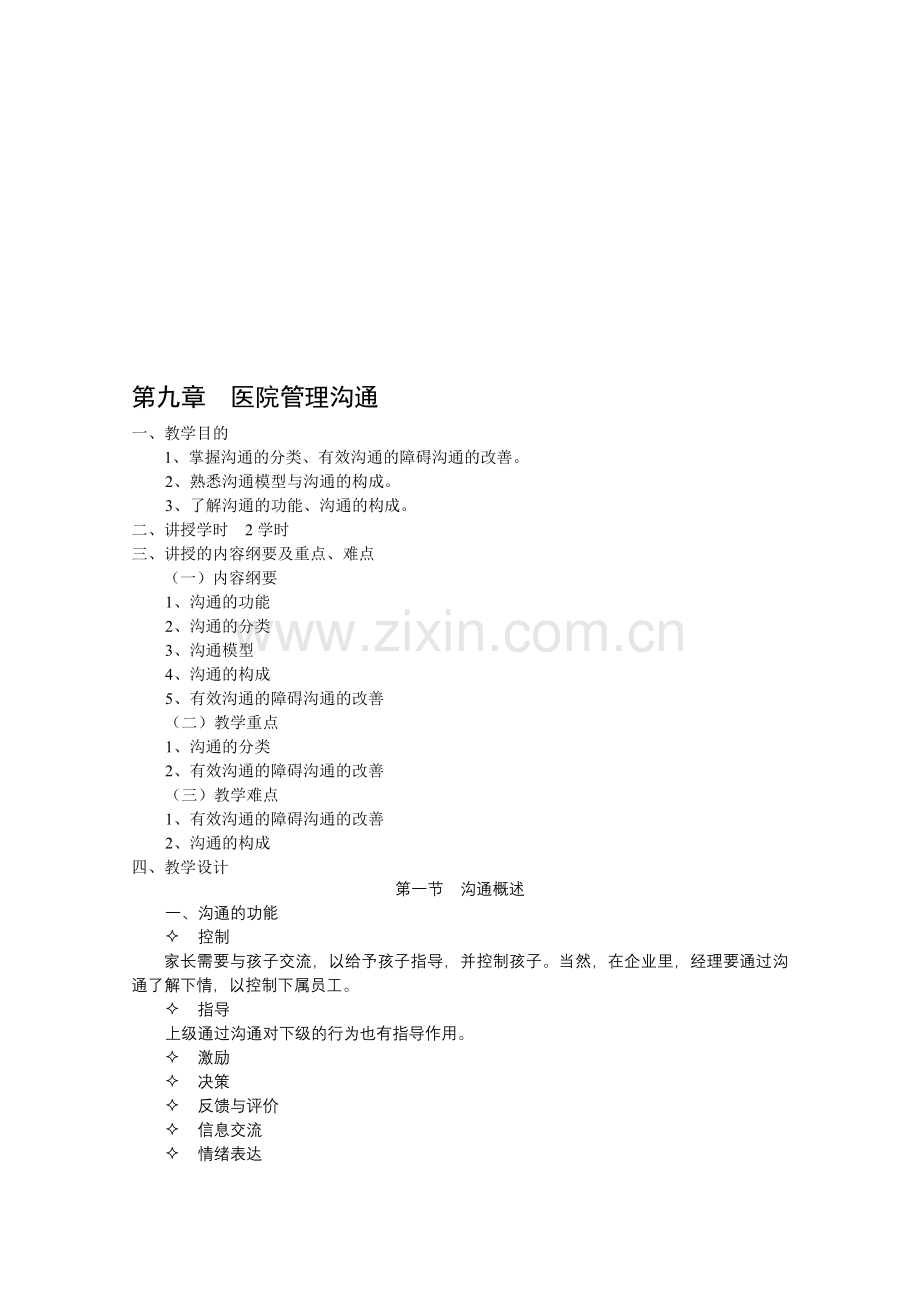 第九章　医院管理沟通

一、教学目的
1、掌握沟通的分类、有效沟通的障碍沟通的改善。
2、熟悉沟通模型与沟通的构成。
3、了解沟通的功能、沟通的构成。
二、讲授学时　2 学时
三、讲授的内容纲要及重点、难点
（一）内容纲要
1、沟通的功能
2、沟通的分类
3、沟通模型
4、沟通的构成
5、有效沟通的障碍沟通的改善
（二）教学重点
1、沟通的分类
2、有效沟通的障碍沟通的改善
（三）教学难点
1、有效沟通的障碍沟通的改善
2、沟通的构成
四、教学设计

第一节　沟通概述

一、沟通的功能
✧　控制
家长需要与孩子交流，以给予孩子指导，并控制孩子。当然，在企业里，经理要通过沟通了解下情，以控制下属员工。
✧　指导
上级通过沟通对下级的行为也有指导作用。
✧　激励
✧　决策
✧　反馈与评价
✧　信息交流
✧　情绪表达

www.zixin.com.cn